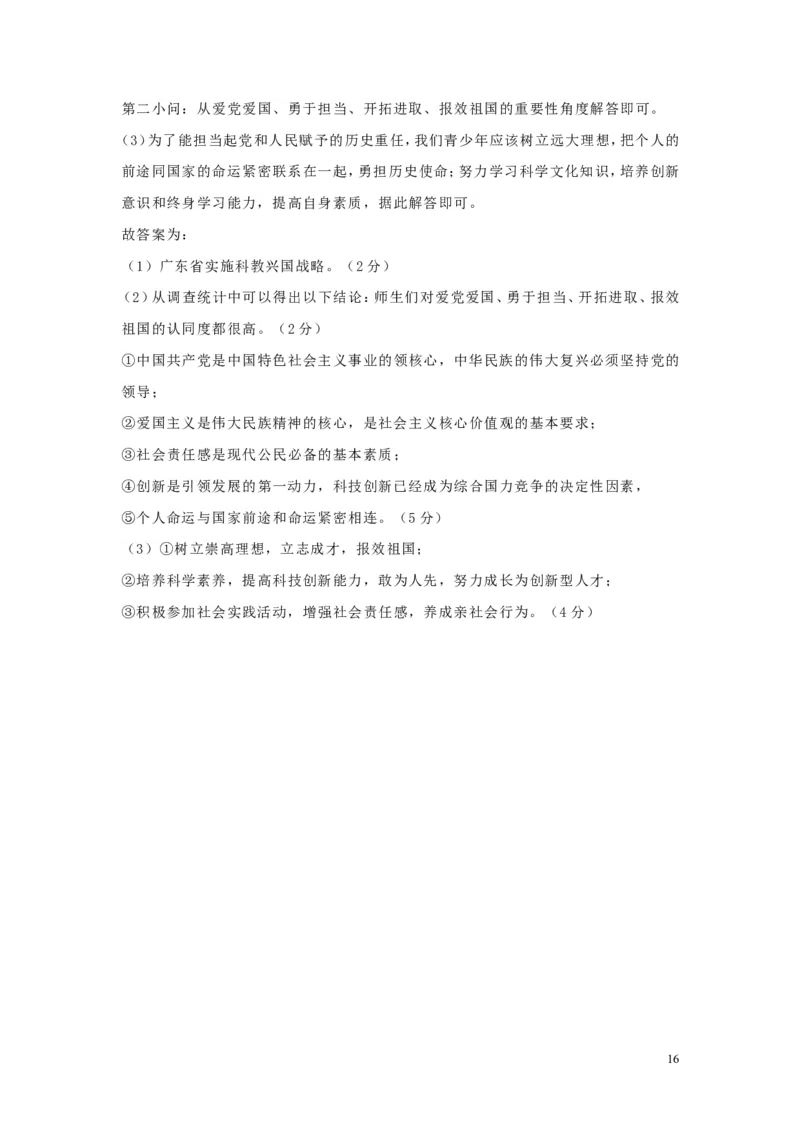 第二小问：从爱党爱国、勇于担当、开拓进取、报效祖国的重要性角度解答即可。

(3)为了能担当起党和人民赋予的历史重任，我们青少年应该树立远大理想，把个人的前途同国家的命运紧密联系在一起，勇担历史使命；努力学习科学文化知识，培养创新意识和终身学习能力，提高自身素质，据此解答即可。

故答案为：

（1）广东省实施科教兴国战略。（2分）

(2)从调查统计中可以得出以下结论：师生们对爱党爱国、勇于担当、开拓进取、报效祖国的认同度都很高。（2分）

①中国共产党是中国特色社会主义事业的领核心，中华民族的伟大复兴必须坚持党的领导；

②爱国主义是伟大民族精神的核心，是社会主义核心价值观的基本要求；

③社会责任感是现代公民必备的基本素质；

④创新是引领发展的第一动力，科技创新已经成为综合国力竞争的决定性因素，

⑤个人命运与国家前途和命运紧密相连。（5分）

（3）①树立崇高理想，立志成才，报效祖国；

②培养科学素养，提高科技创新能力，敢为人先，努力成长为创新型人才；

③积极参加社会实践活动，增强社会责任感，养成亲社会行为。（4分）

16